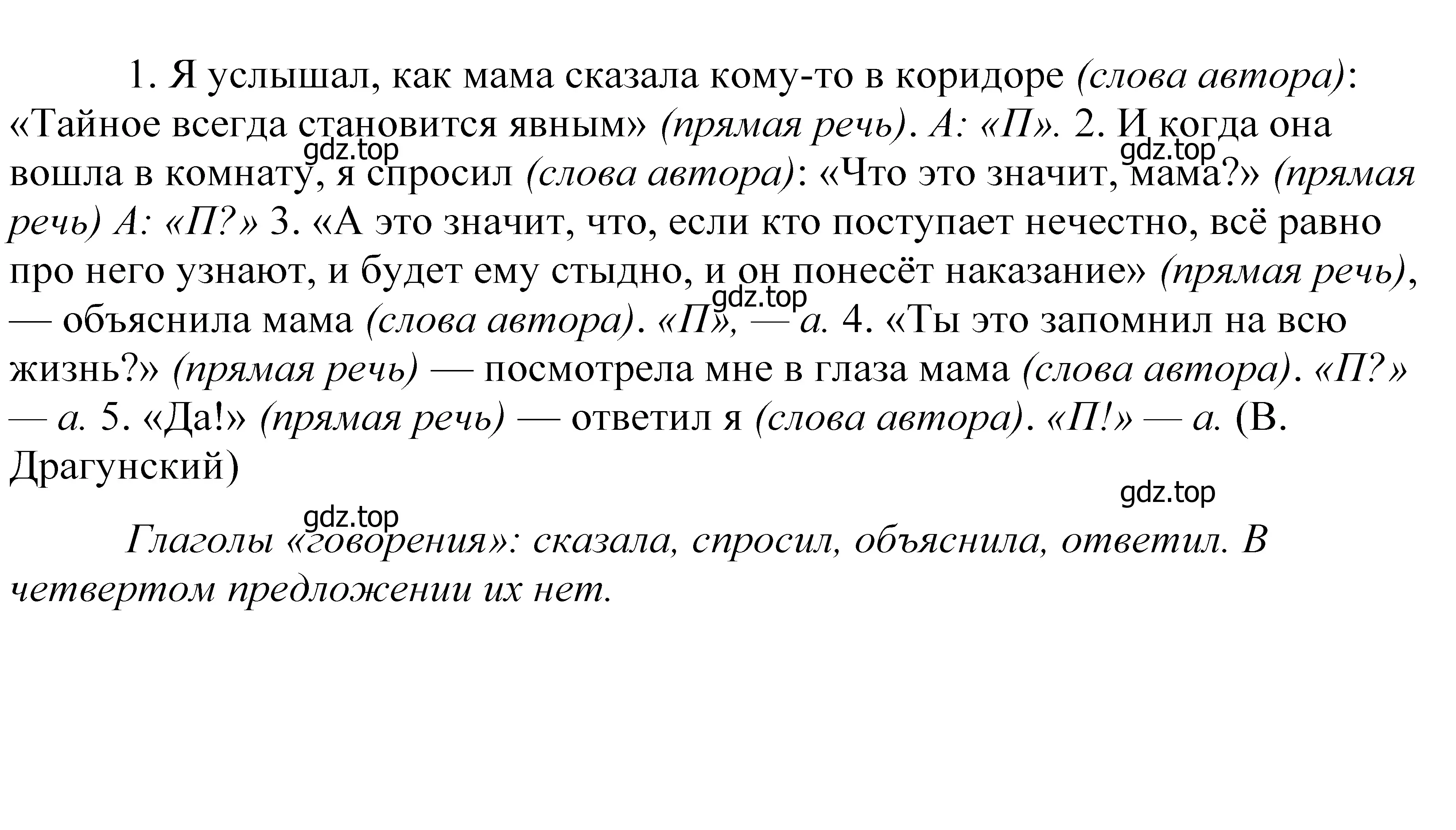 1. Я услышал, как мама сказала кому-то в коридоре (слова автора): «Тайное всегда становится явным» (прямая речь). А: «П». 2. И когда она вошла в комнату, я спросил (слова автора): «Что это значит, мама?» (прямая речь) А: «П?» 3. «А это значит, что, если кто поступает нечестно, всё равно про него узнают, и будет ему стыдно, и он понесёт наказание» (прямая речь), — объяснила мама (слова автора). «П», — а. 4. «Ты это запомнил на всю жизнь?» (прямая речь) — посмотрела мне в глаза мама (слова автора). «П?» — а. 5. «Да!» (прямая речь) — ответил я (слова автора). «П!» — а. (В. Драгунский)

gdz.top gdz.top gdz.top gdz.top gdz.top

Глаголы «говорения»: сказала, спросил, объяснила, ответил. В четвертом предложении их нет.